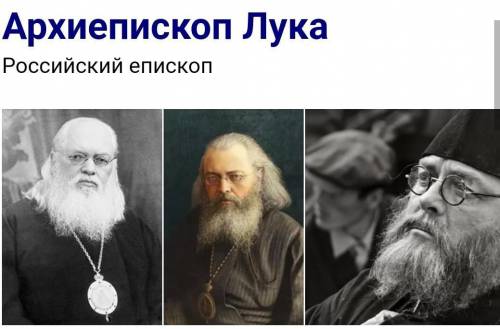 Архиепископ Лука
Российский епископ